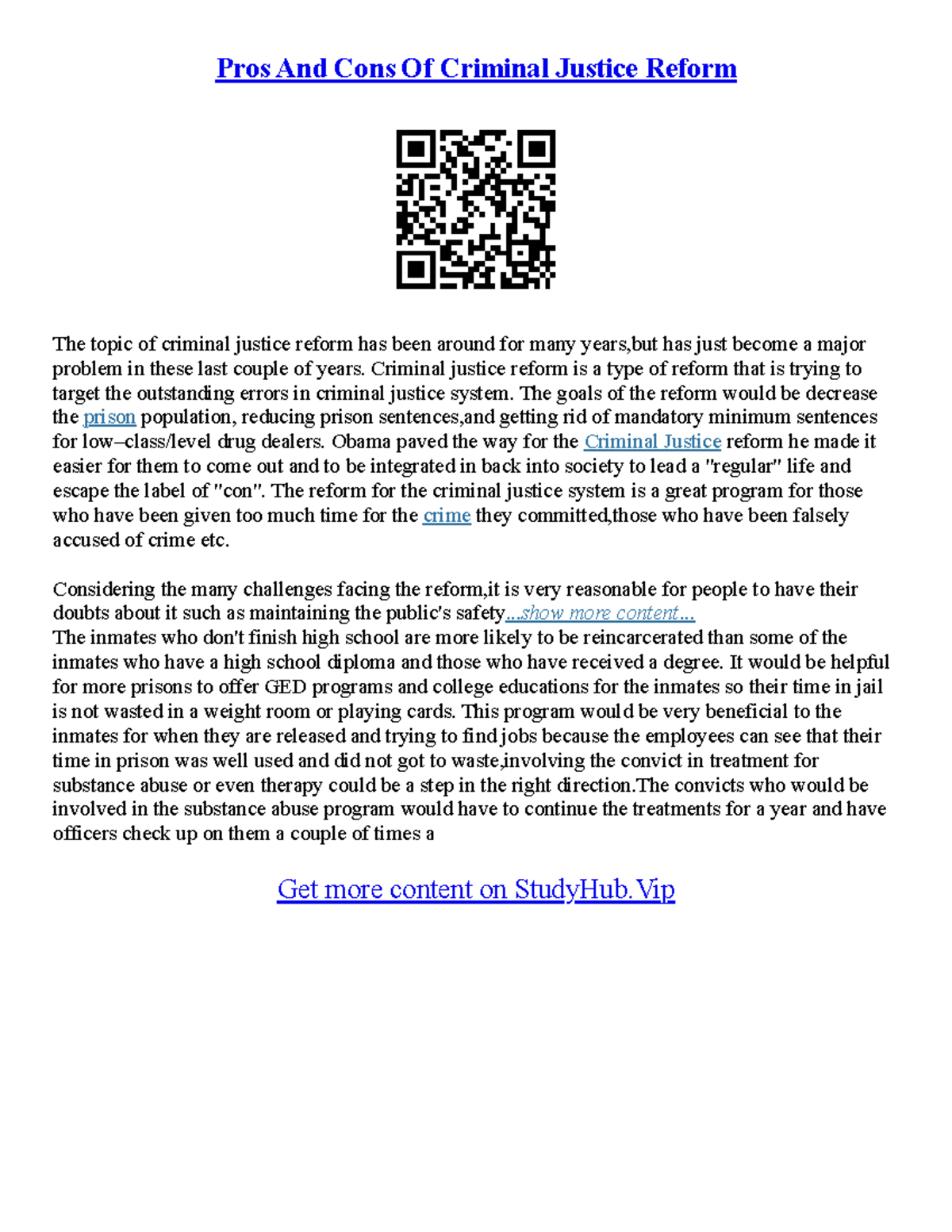 Pros And Cons Of Criminal Justice Reform

The topic of criminal justice reform has been around for many years,but has just become a major problem in these last couple of years. Criminal justice reform is a type of reform that is trying to target the outstanding errors in criminal justice system. The goals of the reform would be decrease the prison population, reducing prison sentences,and getting rid of mandatory minimum sentences for low–class/level drug dealers. Obama paved the way for the Criminal Justice reform he made it easier for them to come out and to be integrated in back into society to lead a "regular" life and escape the label of "con". The reform for the criminal justice system is a great program for those who have been given too much time for the crime they committed,those who have been falsely accused of crime etc.

Considering the many challenges facing the reform,it is very reasonable for people to have their doubts about it such as maintaining the public's safety...show more content...
The inmates who don't finish high school are more likely to be reincarcerated than some of the inmates who have a high school diploma and those who have received a degree. It would be helpful for more prisons to offer GED programs and college educations for the inmates so their time in jail is not wasted in a weight room or playing cards. This program would be very beneficial to the inmates for when they are released and trying to find jobs because the employees can see that their time in prison was well used and did not got to waste,involving the convict in treatment for substance abuse or even therapy could be a step in the right direction.The convicts who would be involved in the substance abuse program would have to continue the treatments for a year and have officers check up on them a couple of times a

Get more content on StudyHub.Vip